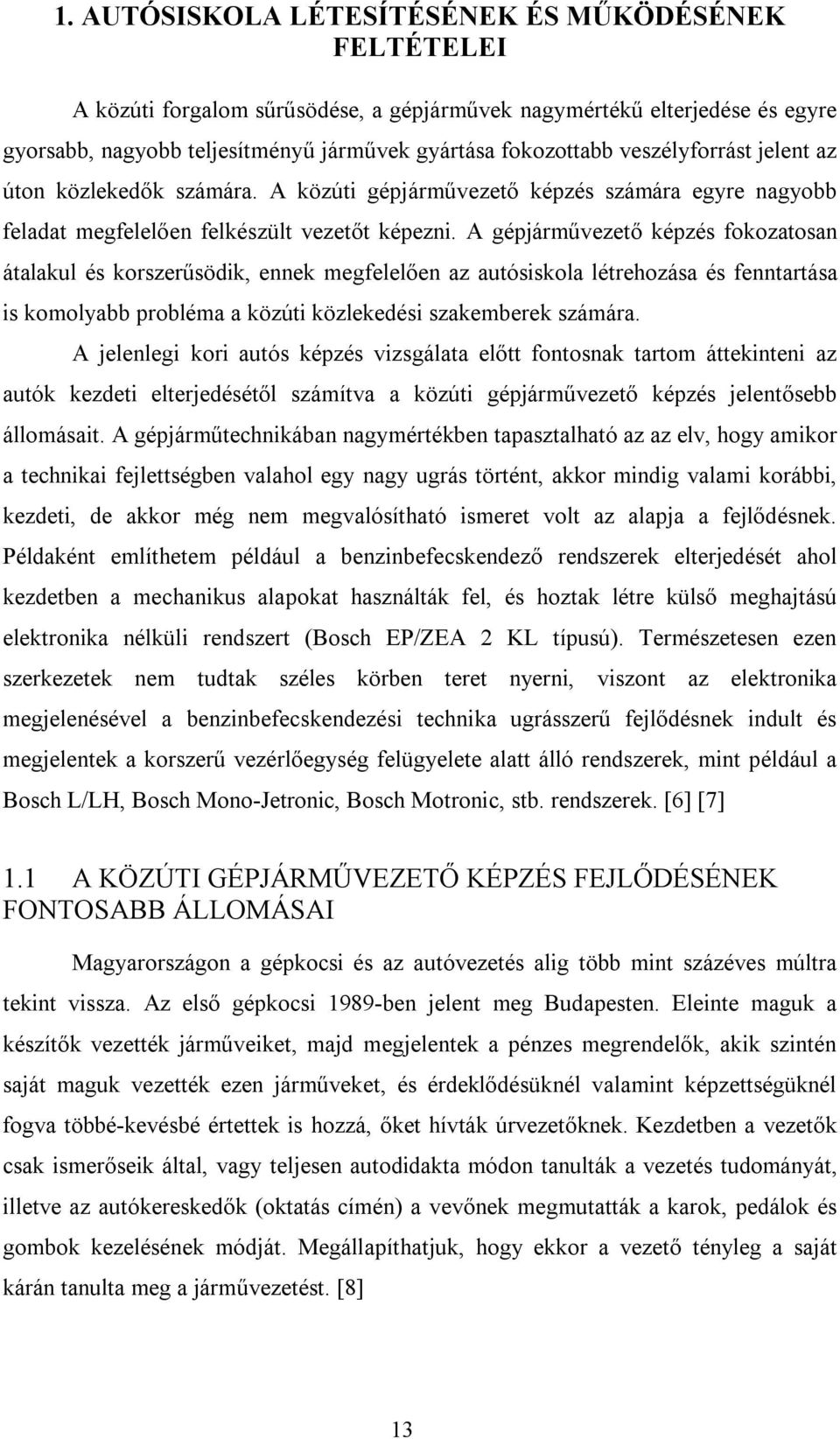 1. AUTÓSISKOLA LÉTESÍTÉSÉNEK ÉS MŰKÖDÉSÉNEK FELTÉTELEI

A közúti forgalom sűrűsödése, a gépjárművek nagymértékű elterjedése és egyre gyorsabb, nagyobb teljesítményű járművek gyártása fokozottabb veszélyforrást jelent az úton közlekedők számára. A közúti gépjárművezető képzés számára egyre nagyobb feladat megfelelően felkészült vezetőt képezni. A gépjárművezető képzés fokozatosan átalakul és korszerűsödik, ennek megfelelően az autósiskola létrehozása és fenntartása is komolyabb probléma a közúti közlekedési szakemberek számára.

A jelenlegi kori autós képzés vizsgálata előtt fontosnak tartom áttekinteni az autók kezdeti elterjedésétől számítva a közúti gépjárművezető képzés jelentősebb állomásait. A gépjárműtechnikában nagymértékben tapasztalható az az elv, hogy amikor a technikai fejlettségben valahol egy nagy ugrás történt, akkor mindig valami korábbi, kezdeti, de akkor még nem megvalósítható ismeret volt az alapja a fejlődésnek. Példaként említhetem például a benzinbefecskendező rendszerek elterjedését ahol kezdetben a mechanikus alapokat használták fel, és hoztak létre külső meghajtású elektronika nélküli rendszert (Bosch EP/ZEA 2 KL típusú). Természetesen ezen szerkezetek nem tudtak széles körben teret nyerni, viszont az elektronika megjelenésével a benzinbefecskendezési technika ugrásszerű fejlődésnek indult és megjelentek a korszerű vezérlőegység felügyelete alatt álló rendszerek, mint például a Bosch L/LH, Bosch Mono-Jetronic, Bosch Motronic, stb. rendszerek. [6] [7]

1.1 A KÖZÚTI GÉPJÁRMŰVEZETŐ KÉPZÉS FEJLŐDÉSÉNEK FONTOSABB ÁLLOMÁSAI

Magyarországon a gépkocsi és az autóvezetés alig több mint százéves múltra tekint vissza. Az első gépkocsi 1989-ben jelent meg Budapesten. Eleinte maguk a készítők vezették járműveiket, majd megjelentek a pénzes megrendelők, akik szintén saját maguk vezették ezen járműveket, és érdeklődésüknél valamint képzettségüknél fogva többé-kevésbé értettek is hozzá, őket hívták úrvezetőknek. Kezdetben a vezetők csak ismerőseik által, vagy teljesen autodidakta módon tanulták a vezetés tudományát, illetve az autókereskedők (oktatás címén) a vevőnek megmutatták a karok, pedálok és gombok kezelésének módját. Megállapíthatjuk, hogy ekkor a vezető tényleg a saját kárán tanulta meg a járművezetést. [8]

13